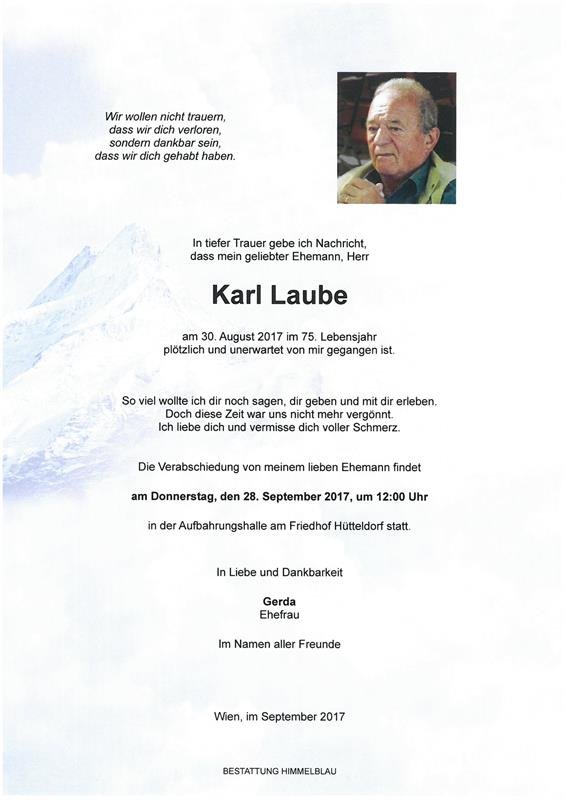 Wir wollen nicht trauern,
dass wir dich verloren,
sondern dankbar sein,
dass wir dich gehabt haben.

In tiefer Trauer gebe ich Nachricht,
dass mein geliebter Ehemann, Herr

Karl Laube

am 30. August 2017 im 75. Lebensjahr
plötzlich und unerwartet von mir gegangen ist.

So viel wollte ich dir noch sagen, dir geben und mit dir erleben.
Doch diese Zeit war uns nicht mehr vergönnt.
Ich liebe dich und vermisse dich voller Schmerz.

Die Verabschiedung von meinem lieben Ehemann findet

am Donnerstag, den 28. September 2017, um 12:00 Uhr

in der Aufbahrungshalle am Friedhof Hütteldorf statt.

In Liebe und Dankbarkeit

Gerda
Ehefrau

Im Namen aller Freunde

Wien, im September 2017

BESTATTUNG HIMMELBLAU